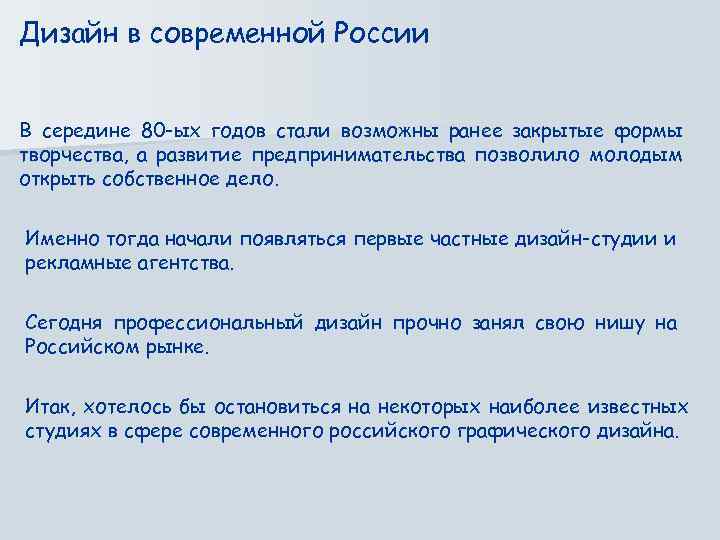 Дизайн в современной России

В середине 80-ых годов стали возможны ранее закрытые формы творчества, а развитие предпринимательства позволило молодым открыть собственное дело.

Именно тогда начали появляться первые частные дизайн-студии и рекламные агентства.

Сегодня профессиональный дизайн прочно занял свою нишу на Российском рынке.

Итак, хотелось бы остановиться на некоторых наиболее известных студиях в сфере современного российского графического дизайна.